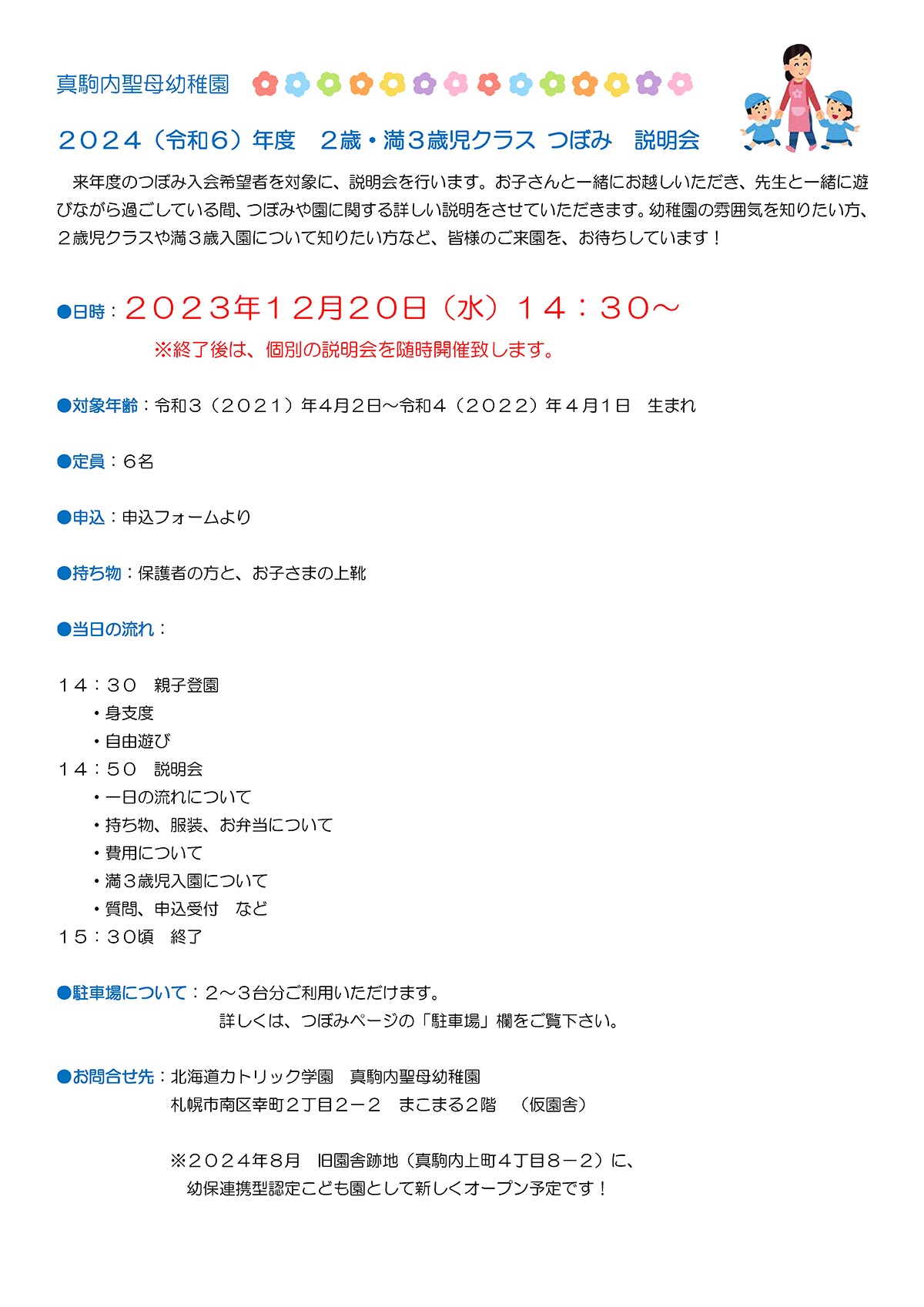 真駒内聖母幼稚園

２０２４（令和６）年度　２歳・満３歳児クラス つぼみ　説明会

　来年度のつぼみ入会希望者を対象に、説明会を行います。お子さんと一緒にお越しいただき、先生と一緒に遊びながら過ごしている間、つぼみや園に関する詳しい説明をさせていただきます。幼稚園の雰囲気を知りたい方、２歳児クラスや満３歳入園について知りたい方など、皆様のご来園を、お待ちしています！

●日時：２０２３年１２月２０日（水）１４：３０～
※終了後は、個別の説明会を随時開催致します。

●対象年齢：令和３（２０２１）年４月２日～令和４（２０２２）年４月１日　生まれ

●定員：６名

●申込：申込フォームより

●持ち物：保護者の方と、お子さまの上靴

●当日の流れ：

１４：３０　親子登園
・身支度
・自由遊び
１４：５０　説明会
・一日の流れについて
・持ち物、服装、お弁当について
・費用について
・満３歳児入園について
・質問、申込受付　など
１５：３０頃　終了

●駐車場について：２～３台分ご利用いただけます。
詳しくは、つぼみページの「駐車場」欄をご覧下さい。

●お問合せ先：北海道カトリック学園　真駒内聖母幼稚園
札幌市南区幸町２丁目２－２　まこまる２階　（仮園舎）

※２０２４年８月　旧園舎跡地（真駒内上町４丁目８－２）に、
幼保連携型認定こども園として新しくオープン予定です！